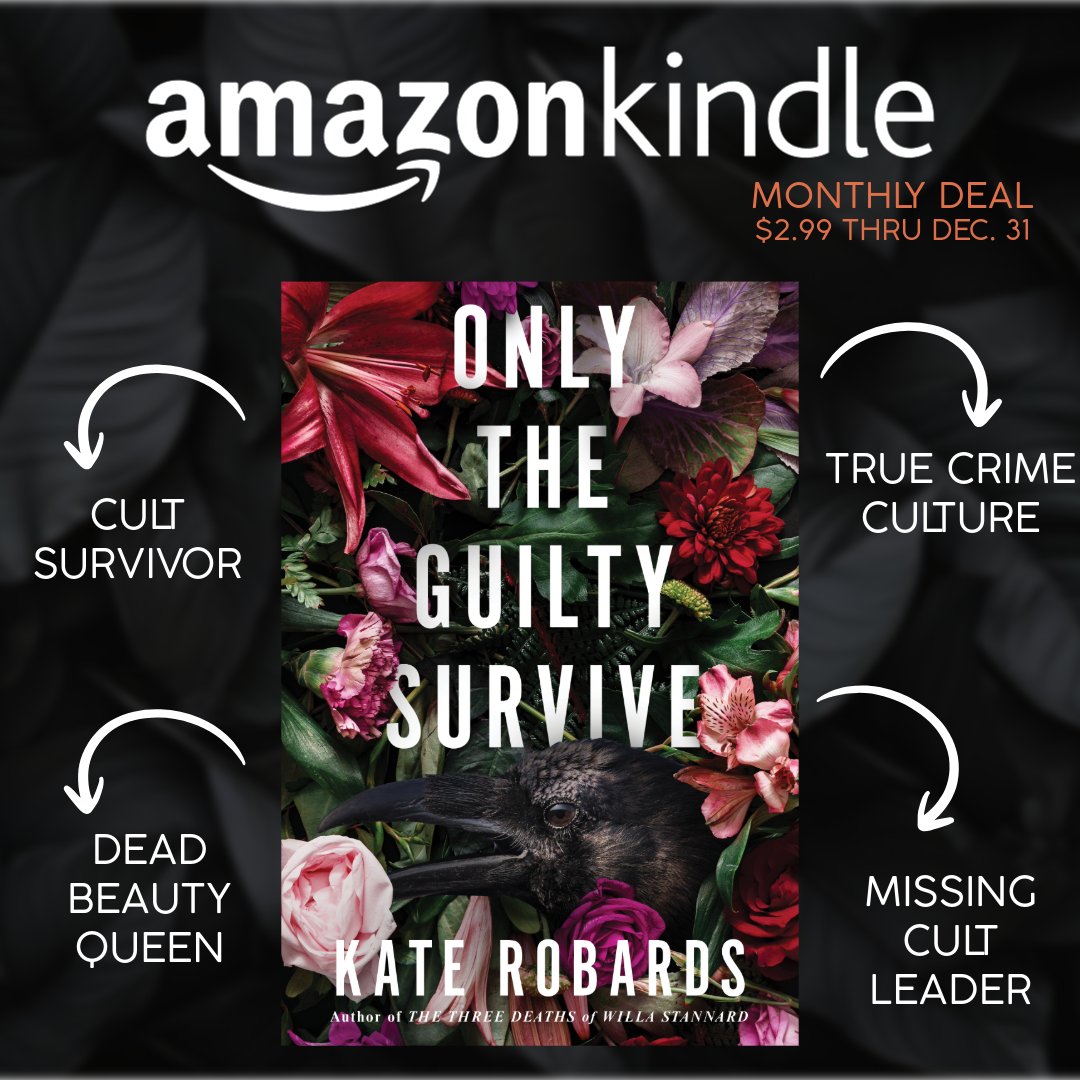 amazonkindle

MONTHLY DEAL
$2.99 THRU DEC. 31

CULT SURVIVOR

DEAD BEAUTY QUEEN

ONLY THE GUILTY SURVIVE

KATE ROBARDS

Author of THE THREE DEATHS of WILLA STANNARD

TRUE CRIME CULTURE

MISSING CULT LEADER